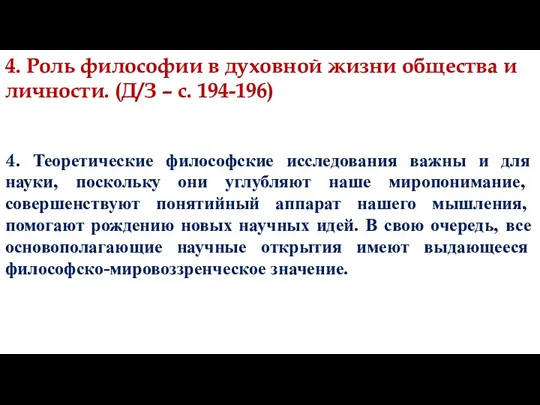 4. Роль философии в духовной жизни общества и личности. (Д/З – с. 194-196)

4. Теоретические философские исследования важны и для науки, поскольку они углубляют наше миропонимание, совершенствуют понятийный аппарат нашего мышления, помогают рождению новых научных идей. В свою очередь, все основополагающие научные открытия имеют выдающееся философско-мировоззренческое значение.